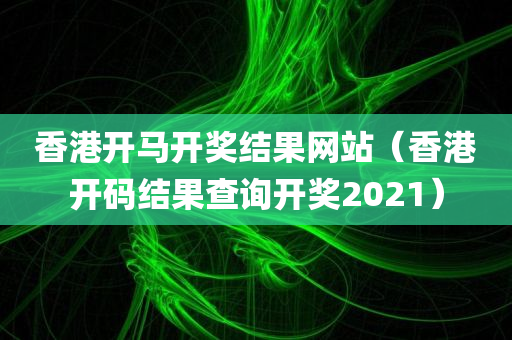 香港开马开奖结果网站（香港开码结果查询开奖2021）